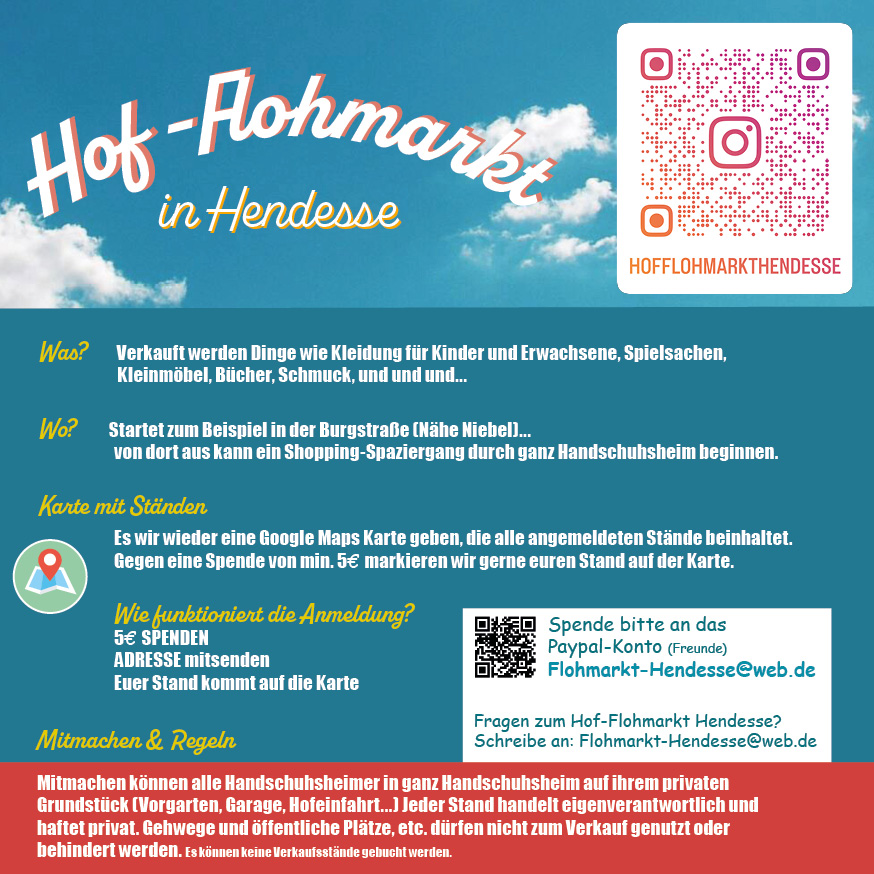 Hof-Flohmarkt
in Hendesse

HOFFLOHMARKTHENDESSE

Was? Verkauft werden Dinge wie Kleidung für Kinder und Erwachsene, Spielsachen, Kleinmöbel, Bücher, Schmuck, und und und...

Wo? Startet zum Beispiel in der Burgstraße (Nähe Niebel)... von dort aus kann ein Shopping-Spaziergang durch ganz Handschuhsheim beginnen.

Karte mit Ständen

Es wir wieder eine Google Maps Karte geben, die alle angemeldeten Stände beinhaltet. Gegen eine Spende von min. 5€ markieren wir gerne euren Stand auf der Karte.

Wie funktioniert die Anmeldung?
5€ SPENDEN
ADRESSE mitsenden
Euer Stand kommt auf die Karte

Spende bitte an das Paypal-Konto (Freunde)
Flohmarkt-Hendesse@web.de

Fragen zum Hof-Flohmarkt Hendesse?
Schreibe an: Flohmarkt-Hendesse@web.de

Mitmachen & Regeln

Mitmachen können alle Handschuhsheimer in ganz Handschuhsheim auf ihrem privaten Grundstück (Vorgarten, Garage, Hofeinfahrt...) Jeder Stand handelt eigenverantwortlich und haftet privat. Gehwege und öffentliche Plätze, etc. dürfen nicht zum Verkauf genutzt oder behindert werden. Es können keine Verkaufsstände gebucht werden.